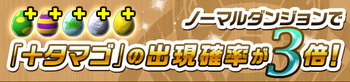 + + + + +

ノーマルダンジョンで

「+タマゴ」の出現確率が3倍!